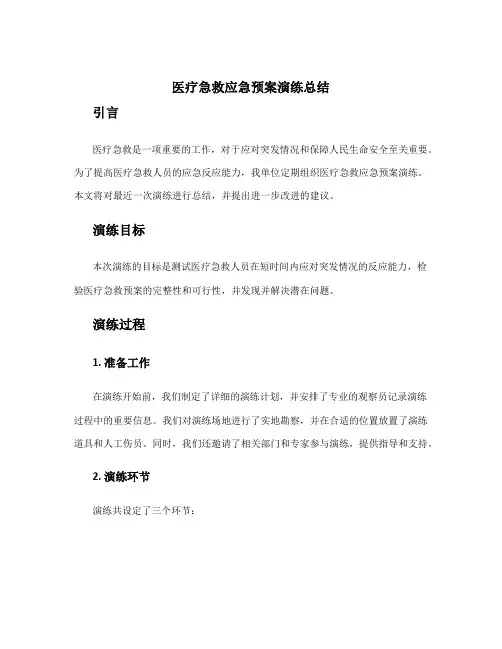 医疗急救应急预案演练总结

引言

医疗急救是一项重要的工作，对于应对突发情况和保障人民生命安全至关重要。为了提高医疗急救人员的应急反应能力，我单位定期组织医疗急救应急预案演练。本文将对最近一次演练进行总结，并提出进一步改进的建议。

演练目标

本次演练的目标是测试医疗急救人员在短时间内应对突发情况的反应能力，检验医疗急救预案的完整性和可行性，并发现并解决潜在问题。

演练过程

1. 准备工作

在演练开始前，我们制定了详细的演练计划，并安排了专业的观察员记录演练过程中的重要信息。我们对演练场地进行了实地勘察，并在合适的位置放置了演练道具和人工伤员。同时，我们还邀请了相关部门和专家参与演练，提供指导和支持。

2. 演练环节

演练共设定了三个环节：